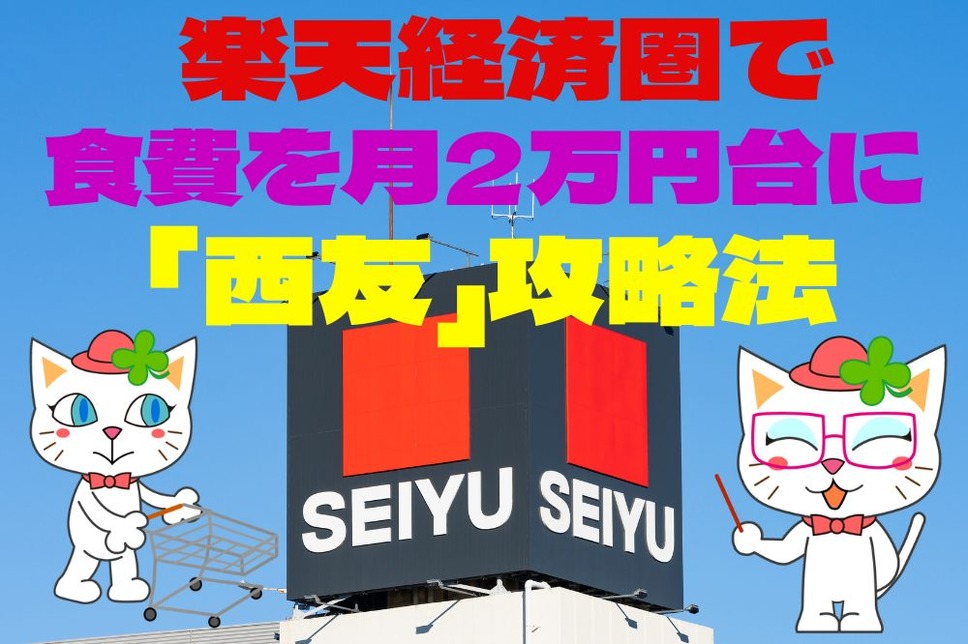 楽天経済圏で
食費を月2万円台に
「西友」攻略法

SEIYU SEIYU